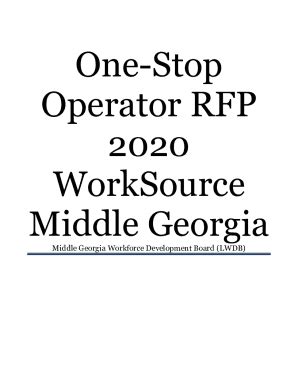 One-Stop Operator RFP 2020 WorkSource Middle Georgia

Middle Georgia Workforce Development Board (LWDB)